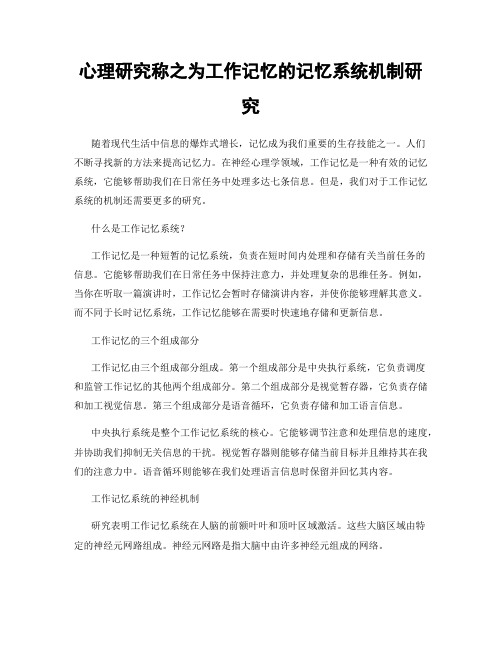 心理研究称之为工作记忆的记忆系统机制研究

随着现代生活中信息的爆炸式增长，记忆成为我们重要的生存技能之一。人们不断寻找新的方法来提高记忆力。在神经心理学领域，工作记忆是一种有效的记忆系统，它能够帮助我们在日常任务中处理多达七条信息。但是，我们对于工作记忆系统的机制还需要更多的研究。

什么是工作记忆系统？

工作记忆是一种短暂的记忆系统，负责在短时间内处理和存储有关当前任务的信息。它能够帮助我们在日常任务中保持注意力，并处理复杂的思维任务。例如，当你在听取一篇演讲时，工作记忆会暂时存储演讲内容，并使你能够理解其意义。而不同于长时记忆系统，工作记忆能够在需要时快速地存储和更新信息。

工作记忆的三个组成部分

工作记忆由三个组成部分组成。第一个组成部分是中央执行系统，它负责调度和监管工作记忆的其他两个组成部分。第二个组成部分是视觉暂存器，它负责存储和加工视觉信息。第三个组成部分是语音循环，它负责存储和加工语言信息。

中央执行系统是整个工作记忆系统的核心。它能够调节注意和处理信息的速度，并协助我们抑制无关信息的干扰。视觉暂存器则能够存储当前目标并且维持其在我们的注意力中。语音循环则能够在我们处理语言信息时保留并回忆其内容。

工作记忆系统的神经机制

研究表明工作记忆系统在人脑的前额叶叶和顶叶区域激活。这些大脑区域由特定的神经元网路组成。神经元网路是指大脑中由许多神经元组成的网络。